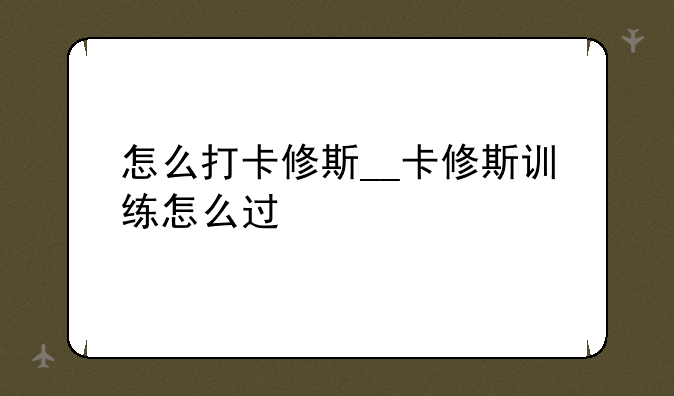 怎么打卡修斯__卡修斯训练怎么过